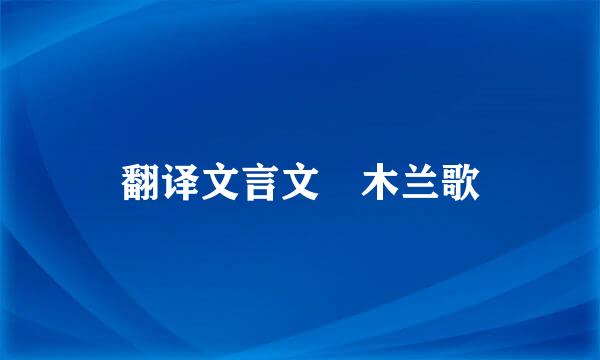 翻译文言文　木兰歌